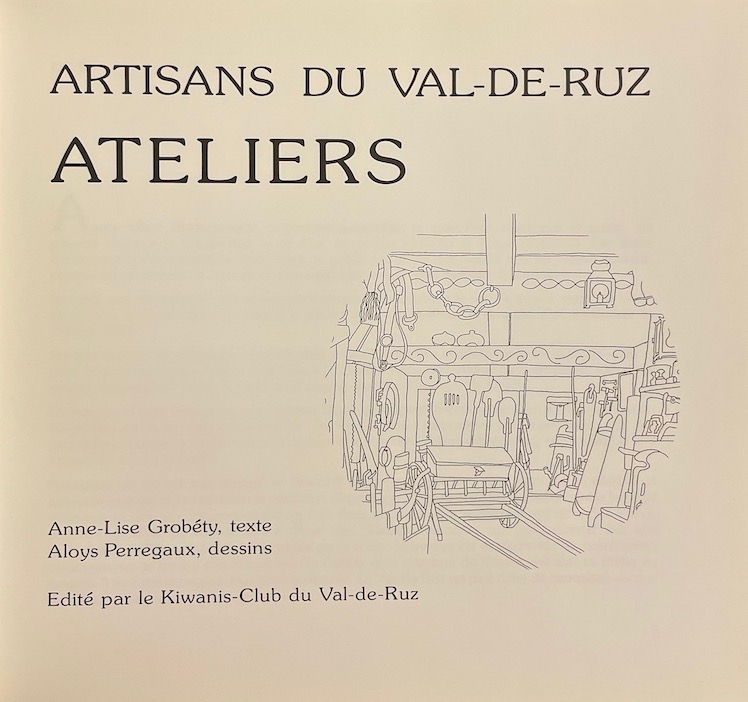 ARTISANS DU VAL-DE-RUZ

ATELIERS

Anne-Lise Grobéty, texte
Aloys Perregaux, dessins

Edité par le Kiwanis-Club du Val-de-Ruz